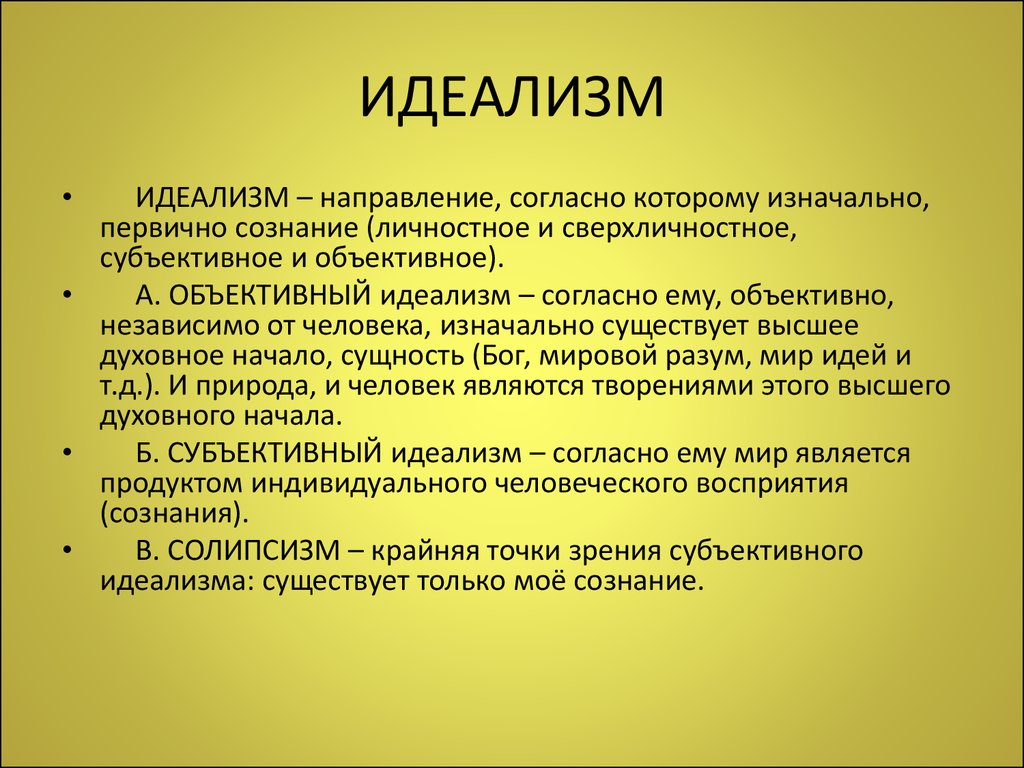 ИДЕАЛИЗМ

• ИДЕАЛИЗМ – направление, согласно которому изначально, первично сознание (личностное и сверхличностное, субъективное и объективное).

• А. ОБЪЕКТИВНЫЙ идеализм – согласно ему, объективно, независимо от человека, изначально существует высшее духовное начало, сущность (Бог, мировой разум, мир идей и т.д.). И природа, и человек являются творениями этого высшего духовного начала.

• Б. СУБЪЕКТИВНЫЙ идеализм – согласно ему мир является продуктом индивидуального человеческого восприятия (сознания).

• В. СОЛИПСИЗМ – крайняя точки зрения субъективного идеализма: существует только моё сознание.